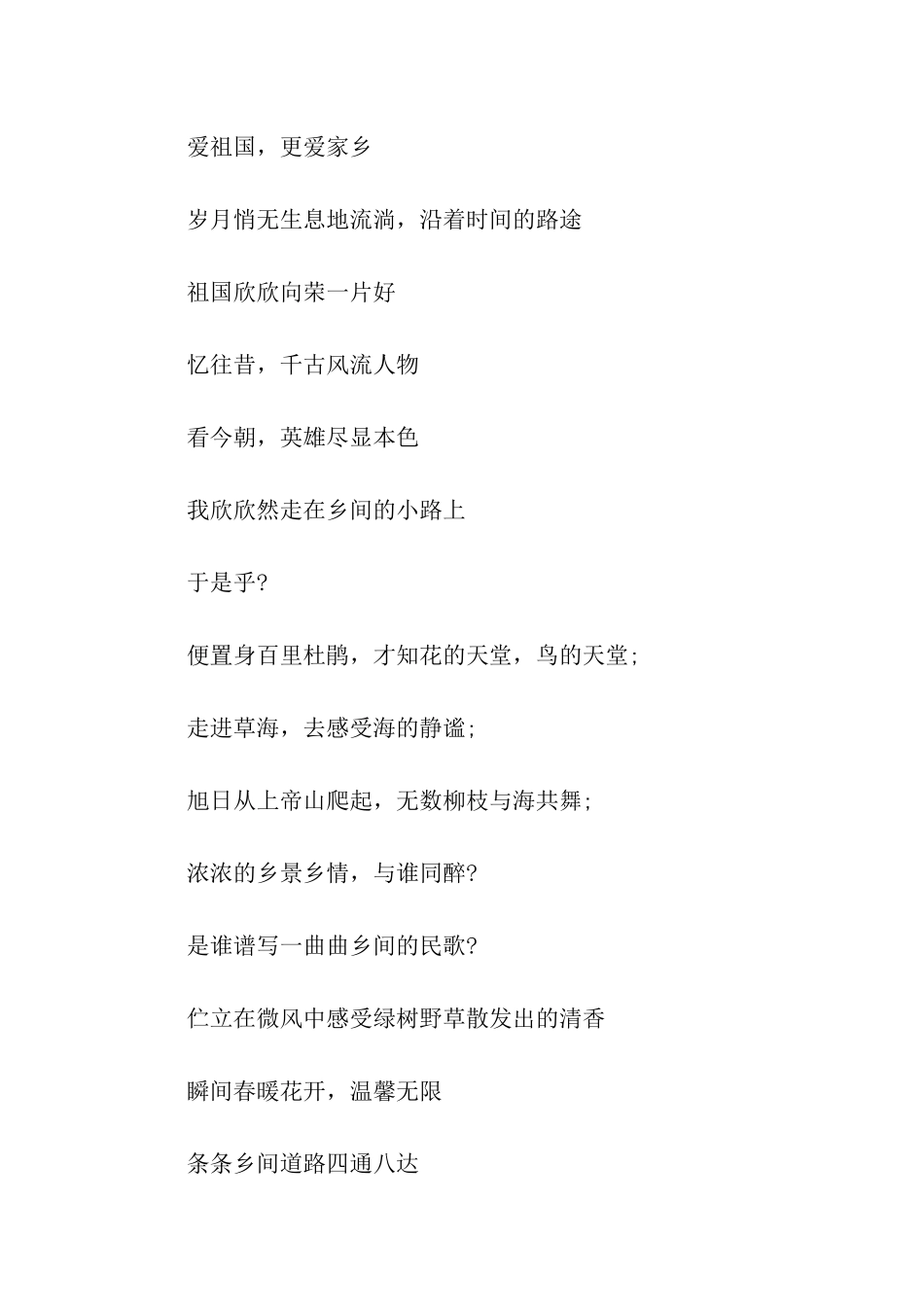 爱祖国，更爱家乡

岁月悄无生息地流淌，沿着时间的路途

祖国欣欣向荣一片好

忆往昔，千古风流人物

看今朝，英雄尽显本色

我欣欣然走在乡间的小路上

于是乎?

便置身百里杜鹃，才知花的天堂，鸟的天堂;

走进草海，去感受海的静谧;

旭日从上帝山爬起，无数柳枝与海共舞;

浓浓的乡景乡情，与谁同醉?

是谁谱写一曲曲乡间的民歌?

伫立在微风中感受绿树野草散发出的清香

瞬间春暖花开，温馨无限

条条乡间道路四通八达